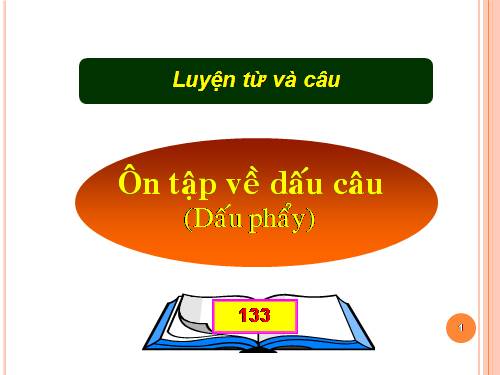 Luyện từ và câu

Ôn tập về dấu câu
(Dấu phẩy)

133

1